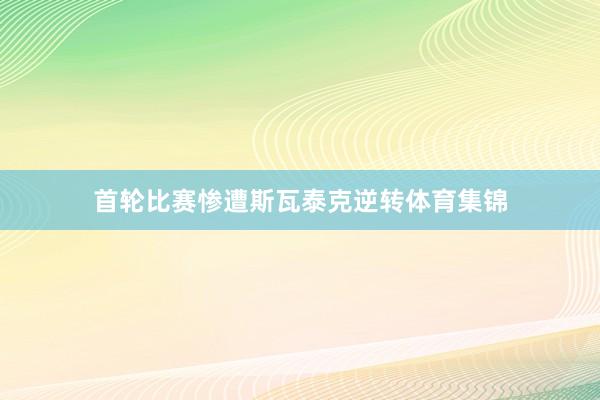 首轮比赛惨遭斯瓦泰克逆转体育集锦